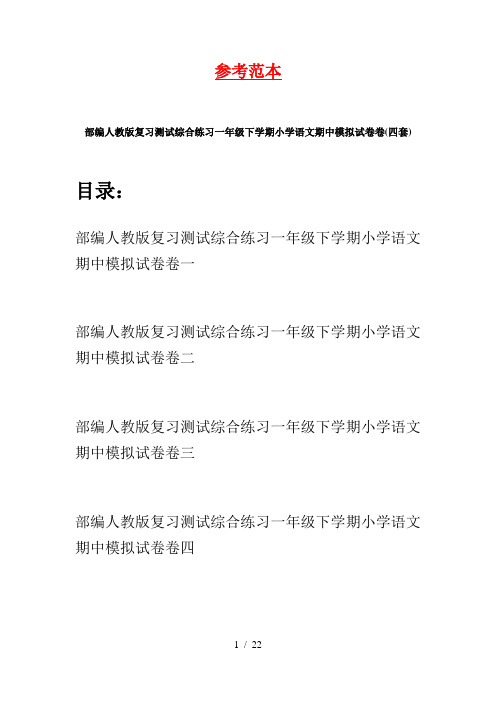 参考范本

部编人教版复习测试综合练习一年级下学期小学语文期中模拟试卷卷(四套)

目录：

部编人教版复习测试综合练习一年级下学期小学语文期中模拟试卷卷一

部编人教版复习测试综合练习一年级下学期小学语文期中模拟试卷卷二

部编人教版复习测试综合练习一年级下学期小学语文期中模拟试卷卷三

部编人教版复习测试综合练习一年级下学期小学语文期中模拟试卷卷四

1 / 22